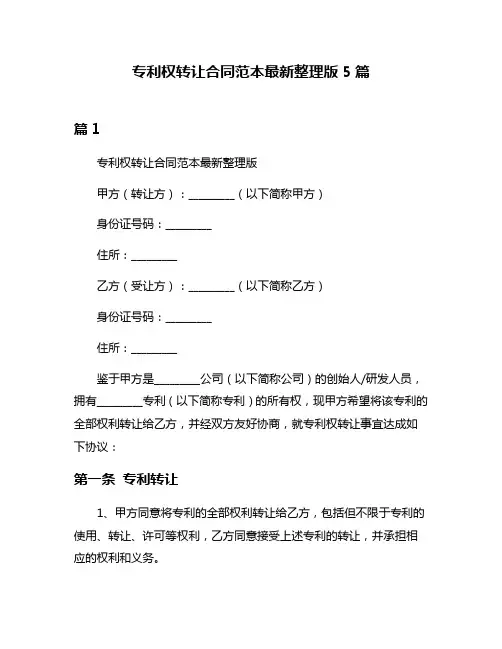 专利权转让合同范本最新整理版 5 篇

篇 1

专利权转让合同范本最新整理版

甲方（转让方）：________（以下简称甲方）

身份证号码：________

住所：________

乙方（受让方）：________（以下简称乙方）

身份证号码：________

住所：________

鉴于甲方是________公司（以下简称公司）的创始人/研发人员，拥有________专利（以下简称专利）的所有权，现甲方希望将该专利的全部权利转让给乙方，并经双方友好协商，就专利权转让事宜达成如下协议：

第一条 专利转让

1、甲方同意将专利的全部权利转让给乙方，包括但不限于专利的使用、转让、许可等权利，乙方同意接受上述专利的转让，并承担相应的权利和义务。